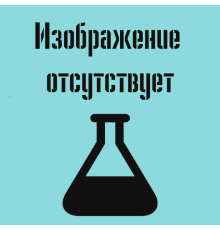 Изображение отсутствует